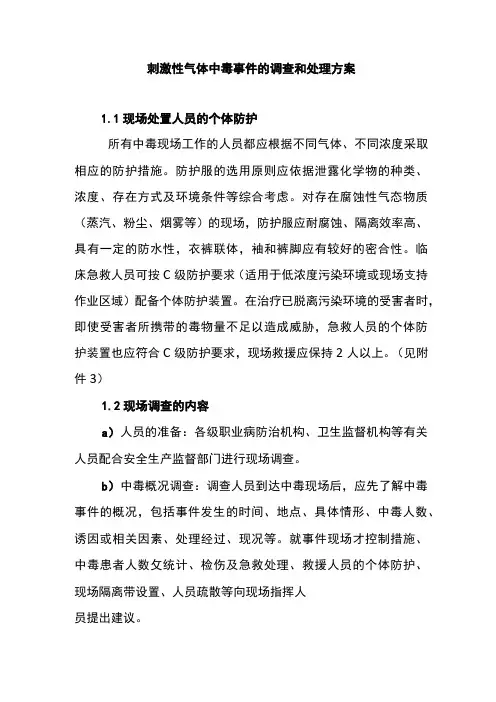 刺激性气体中毒事件的调查和处理方案

1.1 现场处置人员的个体防护

所有中毒现场工作的人员都应根据不同气体、不同浓度采取相应的防护措施。防护服的选用原则应依据泄露化学物的种类、浓度、存在方式及环境条件等综合考虑。对存在腐蚀性气态物质（蒸汽、粉尘、烟雾等）的现场，防护服应耐腐蚀、隔离效率高、具有一定的防水性，衣裤联体，袖和裤脚应有较好的密合性。临床急救人员可按 C 级防护要求（适用于低浓度污染环境或现场支持作业区域）配备个体防护装置。在治疗已脱离污染环境的受害者时，即使受害者所携带的毒物量不足以造成威胁，急救人员的个体防护装置也应符合 C 级防护要求，现场救援应保持 2 人以上。（见附件 3）

1.2 现场调查的内容

a）人员的准备：各级职业病防治机构、卫生监督机构等有关人员配合安全生产监督部门进行现场调查。

b）中毒概况调查：调查人员到达中毒现场后，应先了解中毒事件的概况，包括事件发生的时间、地点、具体情形、中毒人数、诱因或相关因素、处理经过、现况等。就事件现场才控制措施、中毒患者人数攵统计、检伤及急救处理、救援人员的个体防护、现场隔离带设置、人员疏散等向现场指挥人员提出建议。